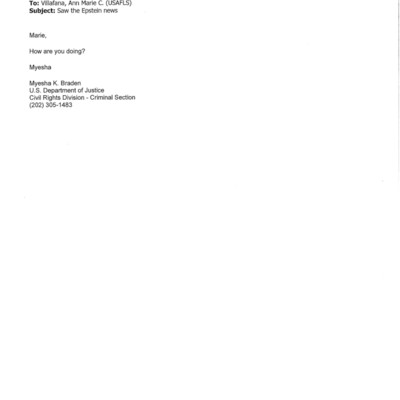 To: Villafana, Ann Marie C. (USAFLS)
Subject: Saw the Epstein news

Marie,

How are you doing?

Myesha

Myesha K. Braden
U.S. Department of Justice
Civil Rights Division - Criminal Section
(202) 305-1483